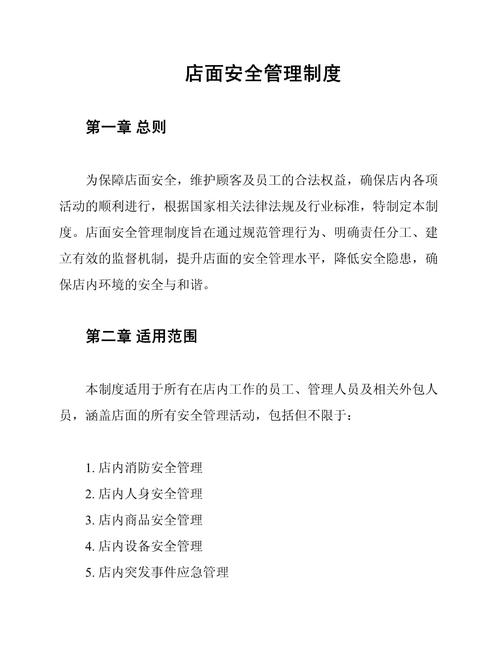 店面安全管理制度

第一章 总则

为保障店面安全，维护顾客及员工的合法权益，确保店内各项活动的顺利进行，根据国家相关法律法规及行业标准，特制定本制度。店面安全管理制度旨在通过规范管理行为、明确责任分工、建立有效的监督机制，提升店面的安全管理水平，降低安全隐患，确保店内环境的安全与和谐。

第二章 适用范围

本制度适用于所有在店内工作的员工、管理人员及相关外包人员，涵盖店面的所有安全管理活动，包括但不限于：

1. 店内消防安全管理
2. 店内人身安全管理
3. 店内商品安全管理
4. 店内设备安全管理
5. 店内突发事件应急管理